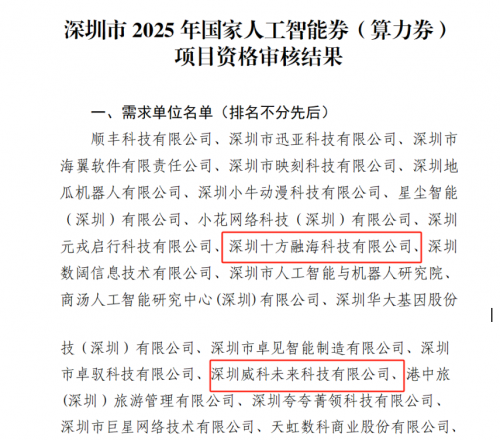 深圳市 2025 年国家人工智能券（算力券）项目资格审核结果

一、需求单位名单（排名不分先后）

顺丰科技有限公司、深圳市迅亚科技有限公司、深圳市海翼软件有限责任公司、深圳市映刻科技有限公司、深圳地瓜机器人有限公司、深圳小牛动漫科技有限公司、星尘智能（深圳）有限公司、小花网络科技（深圳）有限公司、深圳元戎启行科技有限公司、深圳十方融海科技有限公司、深圳数阔信息技术有限公司、深圳市人工智能与机器人研究院、商汤人工智能研究中心(深圳)有限公司、深圳华大基因股份

技（深圳）有限公司、深圳市卓见智能制造有限公司、深圳市卓驭科技有限公司、深圳威科未来科技有限公司、港中旅(深圳）旅游管理有限公司、深圳夸夸菁领科技有限公司、深圳市巨星网络技术有限公司、天虹数科商业股份有限公司、